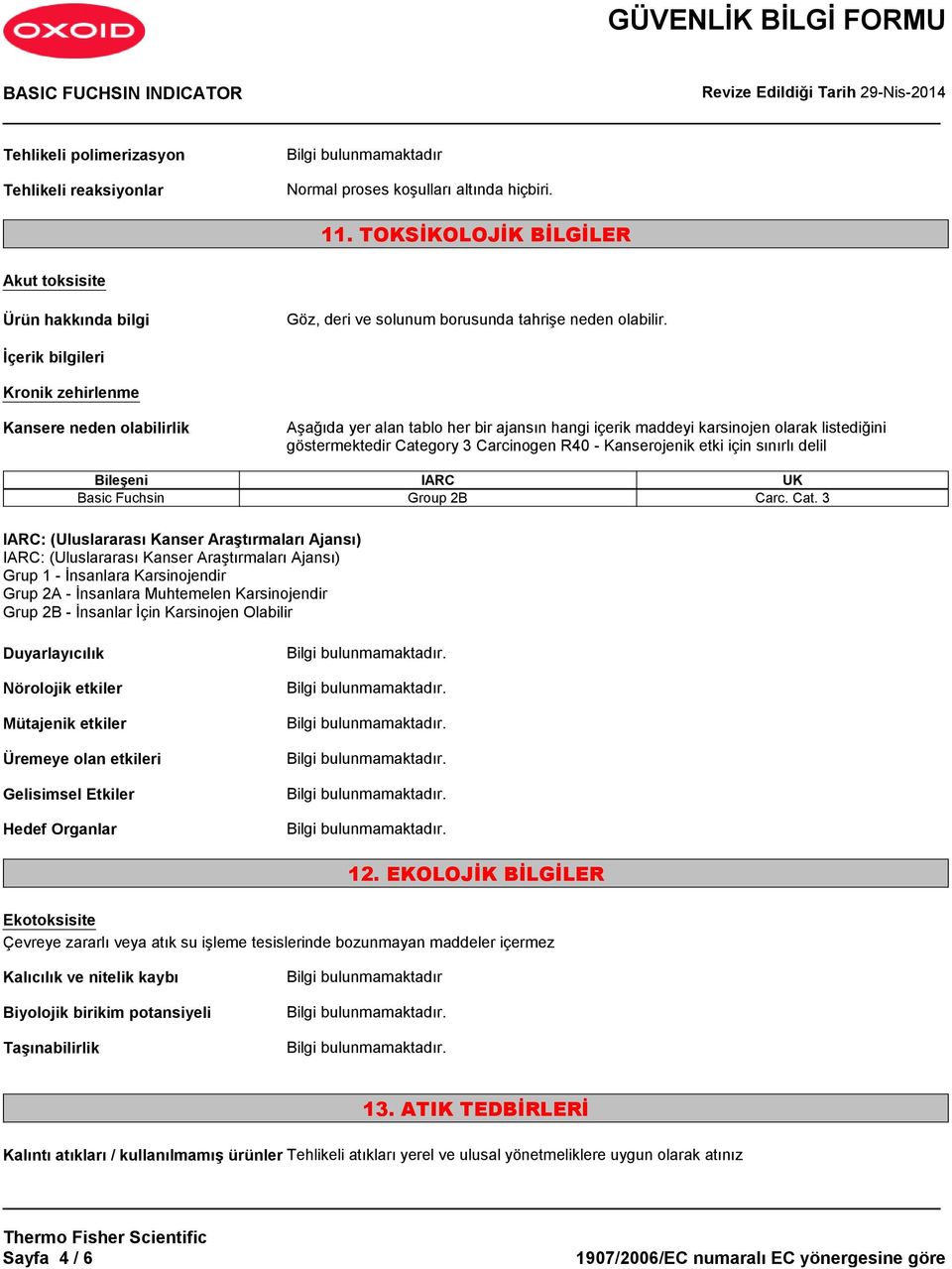 OXOID

GÜVENLİK BİLGİ FORMU

BASIC FUCHSIN INDICATOR

Revize Edildiği Tarih 29-Nis-2014

Tehlikeli polimerizasyon
Bilgi bulunmamaktadır

Tehlikeli reaksiyonlar
Normal proses koşulları altında hiçbiri.

11. TOKSİKOLOJİK BİLGİLER

Akut toksisite

Ürün hakkında bilgi
Göz, deri ve solunum borusunda tahrişe neden olabilir.

İçerik bilgileri

Kronik zehirlenme

Kansere neden olabilirlik
Aşağıda yer alan tablo her bir ajansın hangi içerik maddeyi karsinojen olarak listediğini göstermektedir Category 3 Carcinogen R40 - Kanserojenik etki için sınırlı delil

| Bileşeni | IARC | UK |
|---|---|---|
| Basic Fuchsin | Group 2B | Carc. Cat. 3 |

IARC: (Uluslararası Kanser Araştırmaları Ajansı)
IARC: (Uluslararası Kanser Araştırmaları Ajansı)
Grup 1 - İnsanlara Karsinojendir
Grup 2A - İnsanlara Muhtemelen Karsinojendir
Grup 2B - İnsanlar İçin Karsinojen Olabilir

Duyarlayıcılık
Bilgi bulunmamaktadır.

Nörolojik etkiler
Bilgi bulunmamaktadır.

Mütajenik etkiler
Bilgi bulunmamaktadır.

Üremeye olan etkileri
Bilgi bulunmamaktadır.

Gelisimsel Etkiler
Bilgi bulunmamaktadır.

Hedef Organlar
Bilgi bulunmamaktadır.

12. EKOLOJİK BİLGİLER

Ekotoksisite
Çevreye zararlı veya atık su işleme tesislerinde bozunmayan maddeler içermez

Kalıcılık ve nitelik kaybı
Bilgi bulunmamaktadır

Biyolojik birikim potansiyeli
Bilgi bulunmamaktadır.

Taşınabilirlik
Bilgi bulunmamaktadır.

13. ATIK TEDBİRLERİ

Kalıntı atıkları / kullanılmamış ürünler Tehlikeli atıkları yerel ve ulusal yönetmeliklere uygun olarak atınız

Thermo Fisher Scientific
Sayfa 4 / 6
1907/2006/EC numaralı EC yönergesine göre